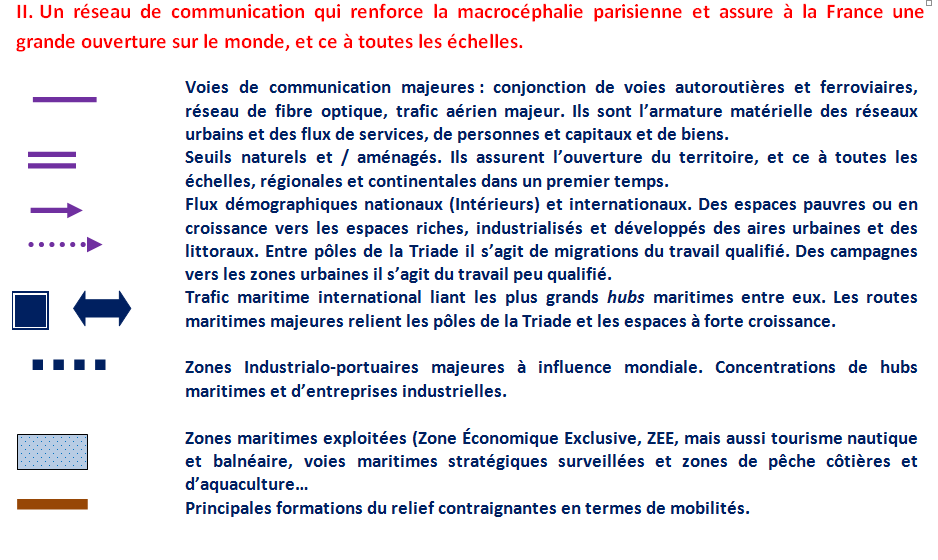 II. Un réseau de communication qui renforce la macrocéphalie parisienne et assure à la France une grande ouverture sur le monde, et ce à toutes les échelles.

Voies de communication majeures : conjonction de voies autoroutières et ferroviaires, réseau de fibre optique, trafic aérien majeur. Ils sont l'armature matérielle des réseaux urbains et des flux de services, de personnes et capitaux et de biens.

Seuils naturels et / aménagés. Ils assurent l'ouverture du territoire, et ce à toutes les échelles, régionales et continentales dans un premier temps.

Flux démographiques nationaux (Intérieurs) et internationaux. Des espaces pauvres ou en croissance vers les espaces riches, industrialisés et développés des aires urbaines et des littoraux. Entre pôles de la Triade il s'agit de migrations du travail qualifié. Des campagnes vers les zones urbaines il s'agit du travail peu qualifié.

Trafic maritime international liant les plus grands hubs maritimes entre eux. Les routes maritimes majeures relient les pôles de la Triade et les espaces à forte croissance.

Zones Industrialo-portuaires majeures à influence mondiale. Concentrations de hubs maritimes et d'entreprises industrielles.

Zones maritimes exploitées (Zone Économique Exclusive, ZEE, mais aussi tourisme nautique et balnéaire, voies maritimes stratégiques surveillées et zones de pêche côtières et d'aquaculture…

Principales formations du relief contraignantes en termes de mobilités.